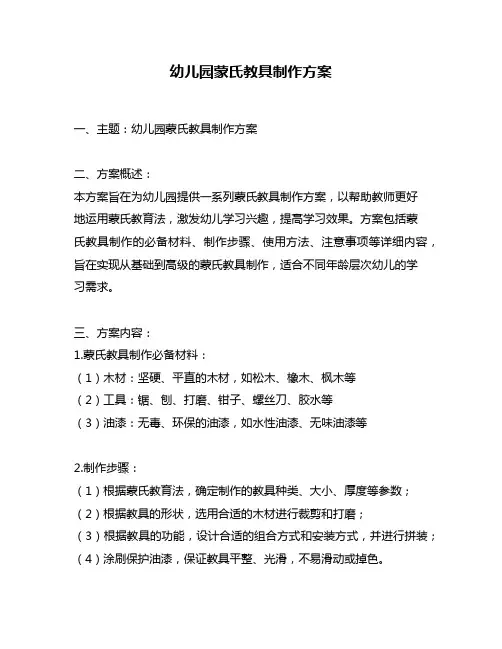 幼儿园蒙氏教具制作方案

一、主题：幼儿园蒙氏教具制作方案

二、方案概述：
本方案旨在为幼儿园提供一系列蒙氏教具制作方案，以帮助教师更好地运用蒙氏教育法，激发幼儿学习兴趣，提高学习效果。方案包括蒙氏教具制作的必备材料、制作步骤、使用方法、注意事项等详细内容，旨在实现从基础到高级的蒙氏教具制作，适合不同年龄层次幼儿的学习需求。

三、方案内容：
1.蒙氏教具制作必备材料：
（1）木材：坚硬、平直的木材，如松木、橡木、枫木等
（2）工具：锯、刨、打磨、钳子、螺丝刀、胶水等
（3）油漆：无毒、环保的油漆，如水性油漆、无味油漆等

2.制作步骤：
（1）根据蒙氏教育法，确定制作的教具种类、大小、厚度等参数；
（2）根据教具的形状，选用合适的木材进行裁剪和打磨；
（3）根据教具的功能，设计合适的组合方式和安装方式，并进行拼装；
（4）涂刷保护油漆，保证教具平整、光滑，不易滑动或掉色。